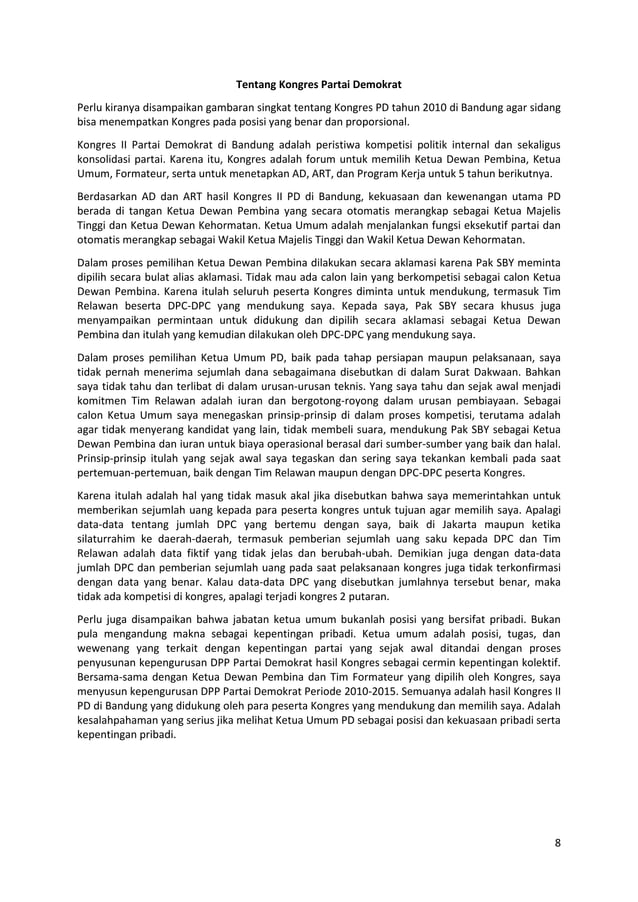 Tentang Kongres Partai Demokrat

Perlu kiranya disampaikan gambaran singkat tentang Kongres PD tahun 2010 di Bandung agar sidang bisa menempatkan Kongres pada posisi yang benar dan proporsional.

Kongres II Partai Demokrat di Bandung adalah peristiwa kompetisi politik internal dan sekaligus konsolidasi partai. Karena itu, Kongres adalah forum untuk memilih Ketua Dewan Pembina, Ketua Umum, Formateur, serta untuk menetapkan AD, ART, dan Program Kerja untuk 5 tahun berikutnya.

Berdasarkan AD dan ART hasil Kongres II PD di Bandung, kekuasaan dan kewenangan utama PD berada di tangan Ketua Dewan Pembina yang secara otomatis merangkap sebagai Ketua Majelis Tinggi dan Ketua Dewan Kehormatan. Ketua Umum adalah menjalankan fungsi eksekutif partai dan otomatis merangkap sebagai Wakil Ketua Majelis Tinggi dan Wakil Ketua Dewan Kehormatan.

Dalam proses pemilihan Ketua Dewan Pembina dilakukan secara aklamasi karena Pak SBY meminta dipilih secara bulat alias aklamasi. Tidak mau ada calon lain yang berkompetisi sebagai calon Ketua Dewan Pembina. Karena itulah seluruh peserta Kongres diminta untuk mendukung, termasuk Tim Relawan beserta DPC-DPC yang mendukung saya. Kepada saya, Pak SBY secara khusus juga menyampaikan permintaan untuk didukung dan dipilih secara aklamasi sebagai Ketua Dewan Pembina dan itulah yang kemudian dilakukan oleh DPC-DPC yang mendukung saya.

Dalam proses pemilihan Ketua Umum PD, baik pada tahap persiapan maupun pelaksanaan, saya tidak pernah menerima sejumlah dana sebagaimana disebutkan di dalam Surat Dakwaan. Bahkan saya tidak tahu dan terlibat di dalam urusan-urusan teknis. Yang saya tahu dan sejak awal menjadi komitmen Tim Relawan adalah iuran dan bergotong-royong dalam urusan pembiayaan. Sebagai calon Ketua Umum saya menegaskan prinsip-prinsip di dalam proses kompetisi, terutama adalah agar tidak menyerang kandidat yang lain, tidak membeli suara, mendukung Pak SBY sebagai Ketua Dewan Pembina dan iuran untuk biaya operasional berasal dari sumber-sumber yang baik dan halal. Prinsip-prinsip itulah yang sejak awal saya tegaskan dan sering saya tekankan kembali pada saat pertemuan-pertemuan, baik dengan Tim Relawan maupun dengan DPC-DPC peserta Kongres.

Karena itulah adalah hal yang tidak masuk akal jika disebutkan bahwa saya memerintahkan untuk memberikan sejumlah uang kepada para peserta kongres untuk tujuan agar memilih saya. Apalagi data-data tentang jumlah DPC yang bertemu dengan saya, baik di Jakarta maupun ketika silaturrahim ke daerah-daerah, termasuk pemberian sejumlah uang saku kepada DPC dan Tim Relawan adalah data fiktif yang tidak jelas dan berubah-ubah. Demikian juga dengan data-data jumlah DPC dan pemberian sejumlah uang pada saat pelaksanaan kongres juga tidak terkonfirmasi dengan data yang benar. Kalau data-data DPC yang disebutkan jumlahnya tersebut benar, maka tidak ada kompetisi di kongres, apalagi terjadi kongres 2 putaran.

Perlu juga disampaikan bahwa jabatan ketua umum bukanlah posisi yang bersifat pribadi. Bukan pula mengandung makna sebagai kepentingan pribadi. Ketua umum adalah posisi, tugas, dan wewenang yang terkait dengan kepentingan partai yang sejak awal ditandai dengan proses penyusunan kepengurusan DPP Partai Demokrat hasil Kongres sebagai cermin kepentingan kolektif. Bersama-sama dengan Ketua Dewan Pembina dan Tim Formateur yang dipilih oleh Kongres, saya menyusun kepengurusan DPP Partai Demokrat Periode 2010-2015. Semuanya adalah hasil Kongres II PD di Bandung yang didukung oleh para peserta Kongres yang mendukung dan memilih saya. Adalah kesalahpahaman yang serius jika melihat Ketua Umum PD sebagai posisi dan kekuasaan pribadi serta kepentingan pribadi.

8